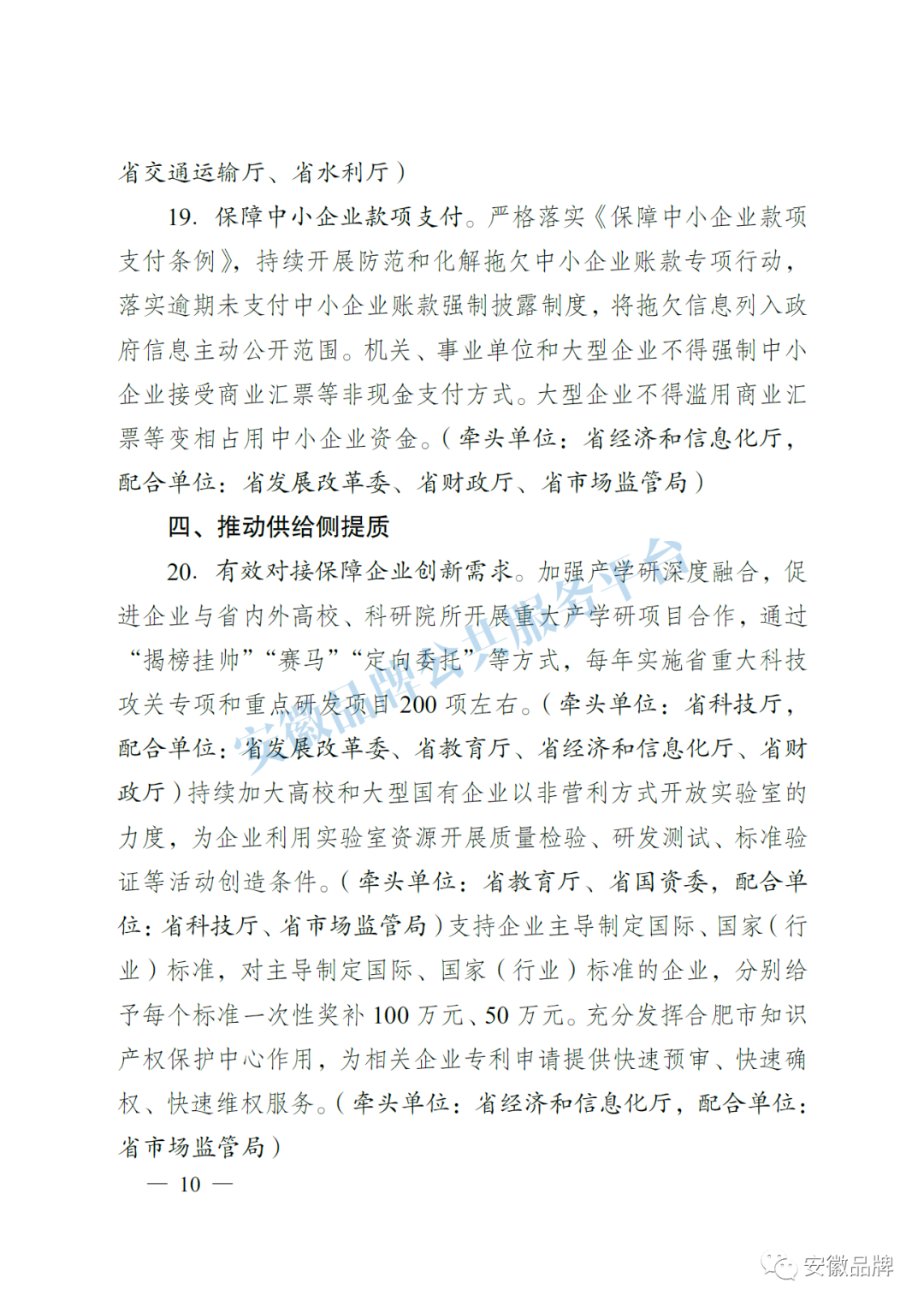 省交通运输厅、省水利厅）

19. 保障中小企业款项支付。严格落实《保障中小企业款项支付条例》，持续开展防范和化解拖欠中小企业账款专项行动，落实逾期未支付中小企业账款强制披露制度，将拖欠信息列入政府信息主动公开范围。机关、事业单位和大型企业不得强制中小企业接受商业汇票等非现金支付方式。大型企业不得滥用商业汇票等变相占用中小企业资金。（牵头单位：省经济和信息化厅，配合单位：省发展改革委、省财政厅、省市场监管局）

四、推动供给侧提质

20. 有效对接保障企业创新需求。加强产学研深度融合，促进企业与省内外高校、科研院所开展重大产学研项目合作，通过“揭榜挂帅”“赛马”“定向委托”等方式，每年实施省重大科技攻关专项和重点研发项目 200 项左右。（牵头单位：省科技厅，配合单位：省发展改革委、省教育厅、省经济和信息化厅、省财政厅）持续加大高校和大型国有企业以非营利方式开放实验室的力度，为企业利用实验室资源开展质量检验、研发测试、标准验证等活动创造条件。（牵头单位：省教育厅、省国资委，配合单位：省科技厅、省市场监管局）支持企业主导制定国际、国家（行业）标准，对主导制定国际、国家（行业）标准的企业，分别给予每个标准一次性奖补 100 万元、50 万元。充分发挥合肥市知识产权保护中心作用，为相关企业专利申请提供快速预审、快速确权、快速维权服务。（牵头单位：省经济和信息化厅，配合单位：省市场监管局）

— 10 —

安徽品牌公共服务平台

安徽品牌